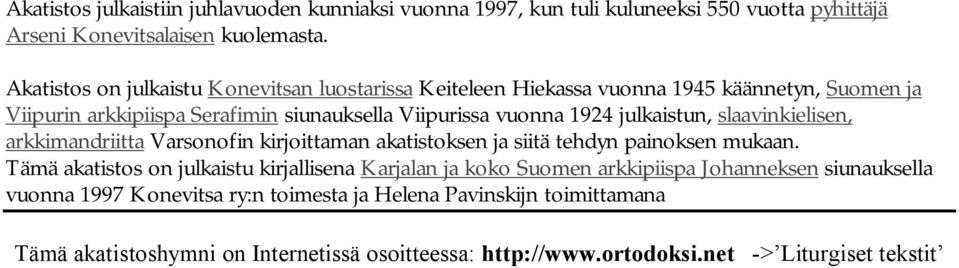 Akatistos julkaistiin juhlavuoden kunniaksi vuonna 1997, kun tuli kuluneeksi 550 vuotta pyhittäjä Arseni Konevitsalaisen kuolemasta.

Akatistos on julkaistu Konevitsan luostarissa Keiteleen Hiekassa vuonna 1945 käännetyn, Suomen ja Viipurin arkkipiispa Serafimin siunauksella Viipurissa vuonna 1924 julkaistun, slaavinkielisen, arkkimandriitta Varsonofin kirjoittaman akatistoksen ja siitä tehdyn painoksen mukaan.
Tämä akatistos on julkaistu kirjallisena Karjalan ja koko Suomen arkkipiispa Johanneksen siunauksella vuonna 1997 Konevitsa ry:n toimesta ja Helena Pavinskijn toimittamana

Tämä akatistoshymni on Internetissä osoitteessa: http://www.ortodoksi.net ->'Liturgiset tekstit'